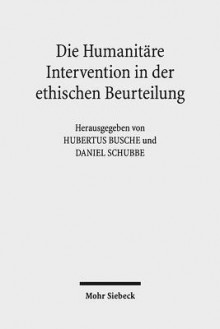 Die Humanitäre Intervention in der ethischen Beurteilung

Herausgegeben von
HUBERTUS BUSCHE und
DANIEL SCHUBBE

Mohr Siebeck